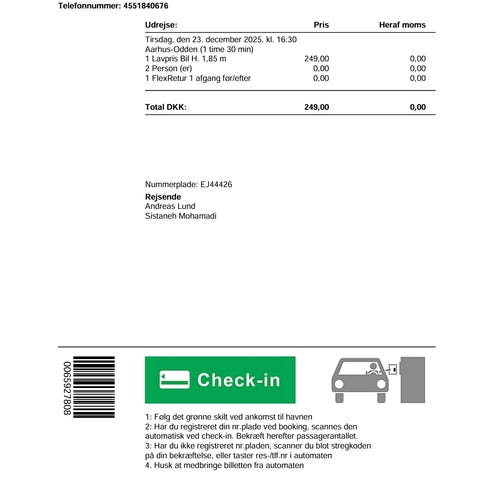 Telefonnummer: 4551840676

| Udrejse: | Pris | Heraf moms |
|---|---|---|
| Tirsdag, den 23. december 2025, kl. 16:30 | | |
| Aarhus-Odden (1 time 30 min) | | |
| 1 Lavpris Bil H. 1,85 m | 249,00 | 0,00 |
| 2 Person (er) | 0,00 | 0,00 |
| 1 FlexRetur 1 afgang før/efter | 0,00 | 0,00 |
| Total DKK: | 249,00 | 0,00 |

Nummerplade: EJ44426

Rejsende
Andreas Lund
Sistaneh Mohamadi

0065927808

Check-in

1: Følg det grønne skilt ved ankomst til havnen
2: Har du registreret din nr.plade ved booking, scannes den automatisk ved check-in. Bekræft herefter passagerantallet.
3: Har du ikke registreret nr.pladen, scanner du blot stregkoden på din bekræftelse, eller taster res-/tlf.nr i automaten
4. Husk at medbringe billetten fra automaten